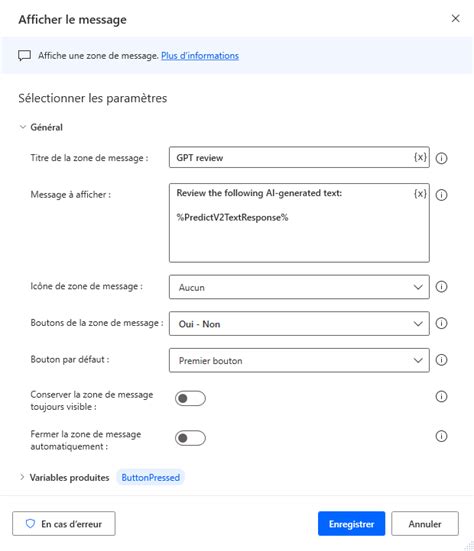 Afficher le message

Affiche une zone de message. Plus d'informations

Sélectionner les paramètres

Général

Titre de la zone de message : GPT review {x}

Message à afficher : Review the following AI-generated text:

%PredictV2TextResponse% {x}

Icône de zone de message : Aucun

Boutons de la zone de message : Oui - Non

Bouton par défaut : Premier bouton

Conserver la zone de message toujours visible :

Fermer la zone de message automatiquement :

Variables produites ButtonPressed

En cas d'erreur

Enregistrer

Annuler